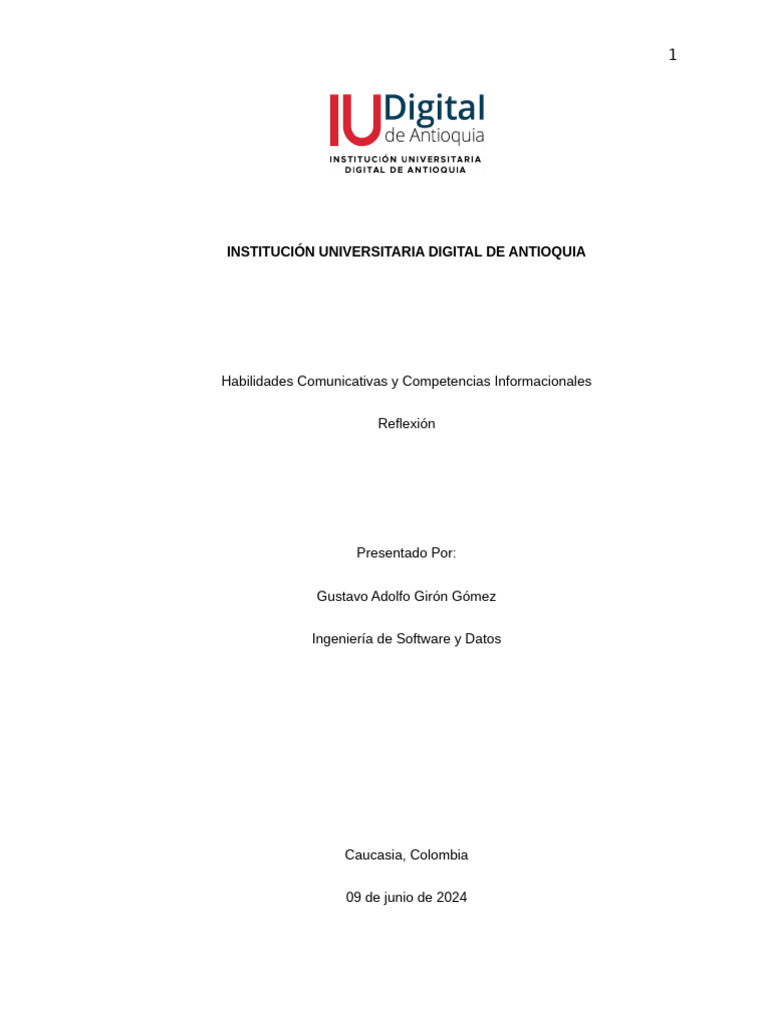 1

IU Digital de Antioquia
INSTITUCIÓN UNIVERSITARIA DIGITAL DE ANTIOQUIA

INSTITUCIÓN UNIVERSITARIA DIGITAL DE ANTIOQUIA

Habilidades Comunicativas y Competencias Informacionales

Reflexión

Presentado Por:

Gustavo Adolfo Girón Gómez

Ingeniería de Software y Datos

Caucasia, Colombia

09 de junio de 2024